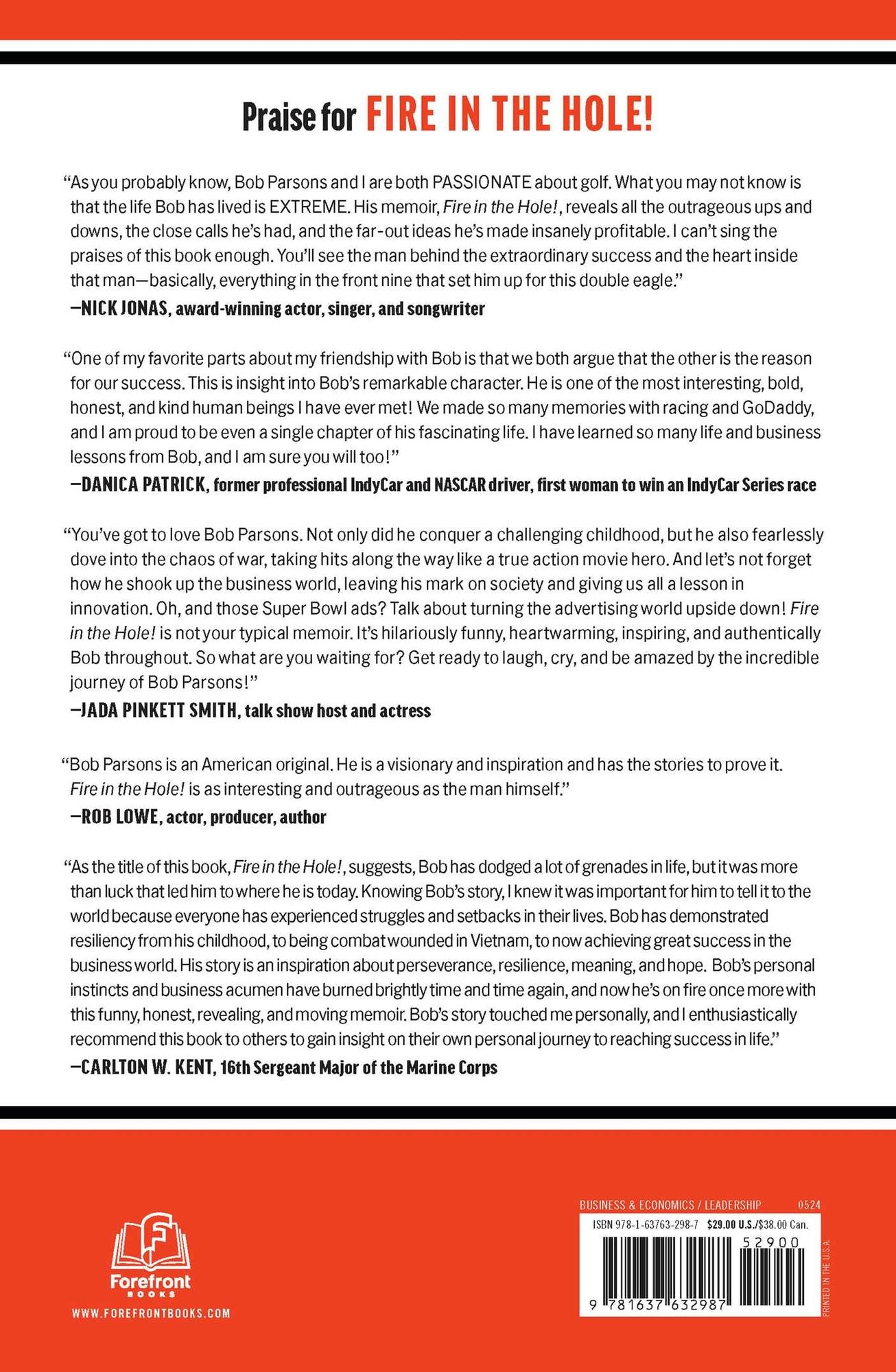 Praise for FIRE IN THE HOLE!

"As you probably know, Bob Parsons and I are both PASSIONATE about golf. What you may not know is that the life Bob has lived is EXTREME. His memoir, Fire in the Hole!, reveals all the outrageous ups and downs, the close calls he's had, and the far-out ideas he's made insanely profitable. I can't sing the praises of this book enough. You'll see the man behind the extraordinary success and the heart inside that man—basically, everything in the front nine that set him up for this double eagle."
—NICK JONAS, award-winning actor, singer, and songwriter

"One of my favorite parts about my friendship with Bob is that we both argue that the other is the reason for our success. This is insight into Bob's remarkable character. He is one of the most interesting, bold, honest, and kind human beings I have ever met! We made so many memories with racing and GoDaddy, and I am proud to be even a single chapter of his fascinating life. I have learned so many life and business lessons from Bob, and I am sure you will too!"
—DANICA PATRICK, former professional IndyCar and NASCAR driver, first woman to win an IndyCar Series race

"You've got to love Bob Parsons. Not only did he conquer a challenging childhood, but he also fearlessly dove into the chaos of war, taking hits along the way like a true action movie hero. And let's not forget how he shook up the business world, leaving his mark on society and giving us all a lesson in innovation. Oh, and those Super Bowl ads? Talk about turning the advertising world upside down! Fire in the Hole! is not your typical memoir. It's hilariously funny, heartwarming, inspiring, and authentically Bob throughout. So what are you waiting for? Get ready to laugh, cry, and be amazed by the incredible journey of Bob Parsons!"
—JADA PINKETT SMITH, talk show host and actress

"Bob Parsons is an American original. He is a visionary and inspiration and has the stories to prove it. Fire in the Hole! is as interesting and outrageous as the man himself."
—ROB LOWE, actor, producer, author

"As the title of this book, Fire in the Hole!, suggests, Bob has dodged a lot of grenades in life, but it was more than luck that led him to where he is today. Knowing Bob's story, I knew it was important for him to tell it to the world because everyone has experienced struggles and setbacks in their lives. Bob has demonstrated resiliency from his childhood, to being combat wounded in Vietnam, to now achieving great success in the business world. His story is an inspiration about perseverance, resilience, meaning, and hope. Bob's personal instincts and business acumen have burned brightly time and time again, and now he's on fire once more with this funny, honest, revealing, and moving memoir. Bob's story touched me personally, and I enthusiastically recommend this book to others to gain insight on their own personal journey to reaching success in life."
—CARLTON W. KENT, 16th Sergeant Major of the Marine Corps

Forefront
BOOKS
WWW.FOREFRONTBOOKS.COM

BUSINESS & ECONOMICS / LEADERSHIP 0524
ISBN 978-1-63763-298-7 $29.00 U.S./$38.00 Can.
52900
9 781637 632987
PRINTED IN THE U.S.A.